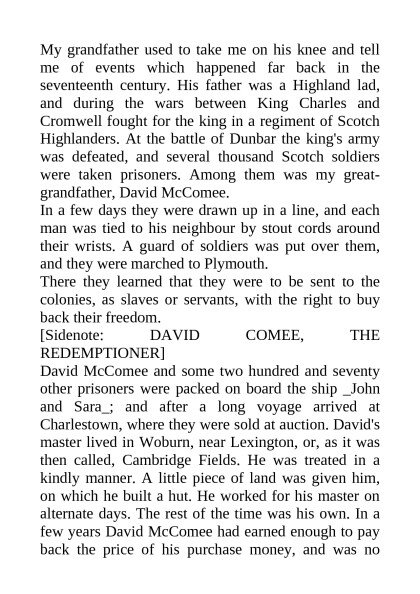 My grandfather used to take me on his knee and tell me of events which happened far back in the seventeenth century. His father was a Highland lad, and during the wars between King Charles and Cromwell fought for the king in a regiment of Scotch Highlanders. At the battle of Dunbar the king's army was defeated, and several thousand Scotch soldiers were taken prisoners. Among them was my great-grandfather, David McComee.
In a few days they were drawn up in a line, and each man was tied to his neighbour by stout cords around their wrists. A guard of soldiers was put over them, and they were marched to Plymouth.
There they learned that they were to be sent to the colonies, as slaves or servants, with the right to buy back their freedom.
[Sidenote: DAVID COMEE, THE REDEMPTIONER]
David McComee and some two hundred and seventy other prisoners were packed on board the ship _John and Sara_; and after a long voyage arrived at Charlestown, where they were sold at auction. David's master lived in Woburn, near Lexington, or, as it was then called, Cambridge Fields. He was treated in a kindly manner. A little piece of land was given him, on which he built a hut. He worked for his master on alternate days. The rest of the time was his own. In a few years David McComee had earned enough to pay back the price of his purchase money, and was no